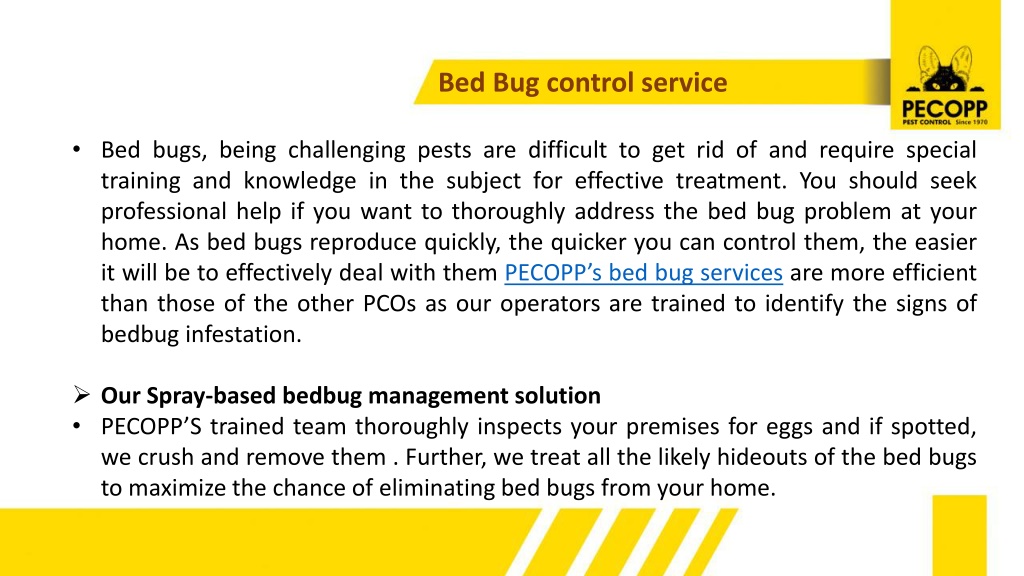 Bed Bug control service

PECOPP
PEST CONTROL Since 1970

• Bed bugs, being challenging pests are difficult to get rid of and require special training and knowledge in the subject for effective treatment. You should seek professional help if you want to thoroughly address the bed bug problem at your home. As bed bugs reproduce quickly, the quicker you can control them, the easier it will be to effectively deal with them PECOPP's bed bug services are more efficient than those of the other PCOs as our operators are trained to identify the signs of bedbug infestation.

➢ Our Spray-based bedbug management solution
• PECOPP'S trained team thoroughly inspects your premises for eggs and if spotted, we crush and remove them . Further, we treat all the likely hideouts of the bed bugs to maximize the chance of eliminating bed bugs from your home.